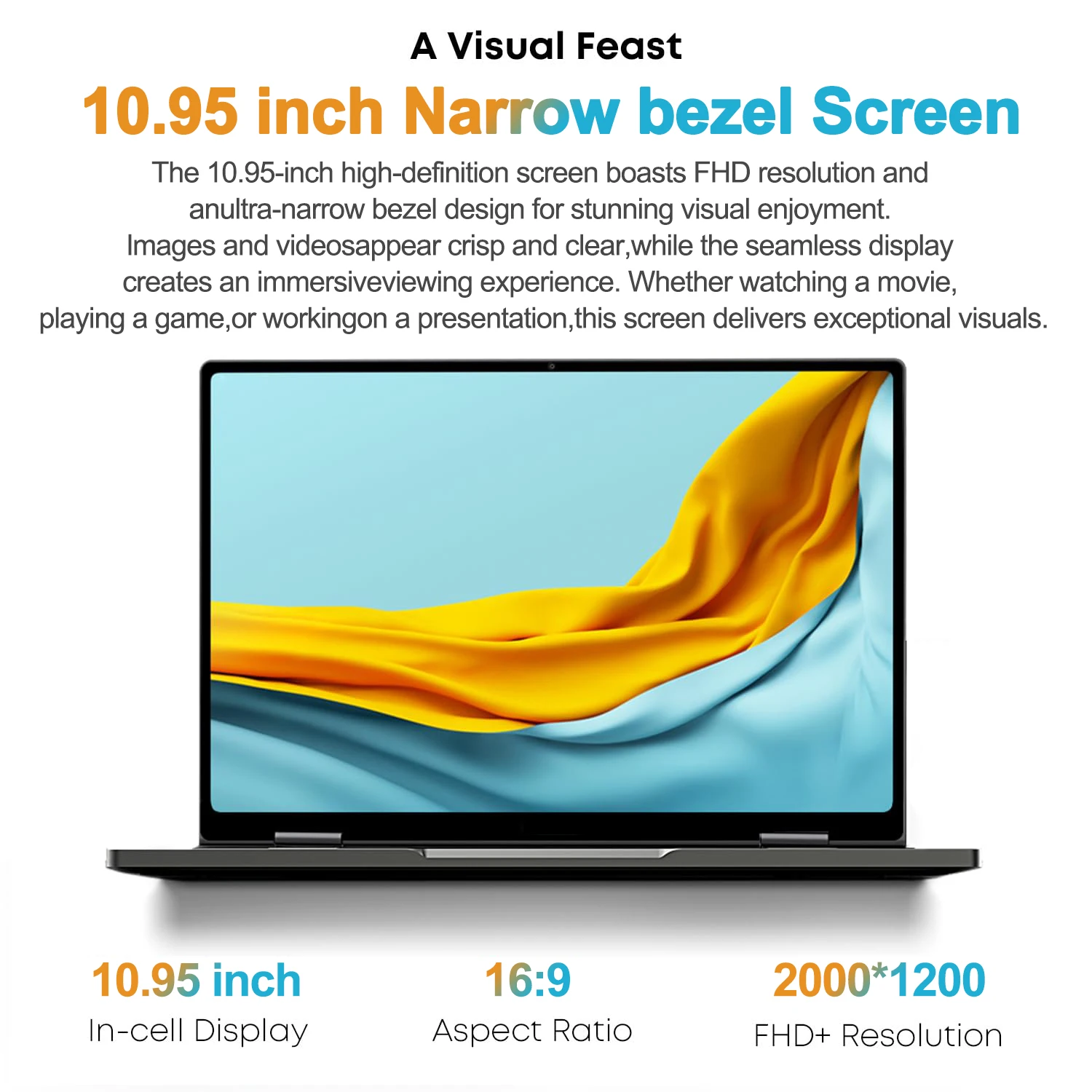 A Visual Feast

10.95 inch Narrow bezel Screen

The 10.95-inch high-definition screen boasts FHD resolution and anultra-narrow bezel design for stunning visual enjoyment. Images and videosappear crisp and clear,while the seamless display creates an immersiveviewing experience. Whether watching a movie, playing a game,or workingon a presentation,this screen delivers exceptional visuals.

10.95 inch
In-cell Display

16:9
Aspect Ratio

2000*1200
FHD+ Resolution